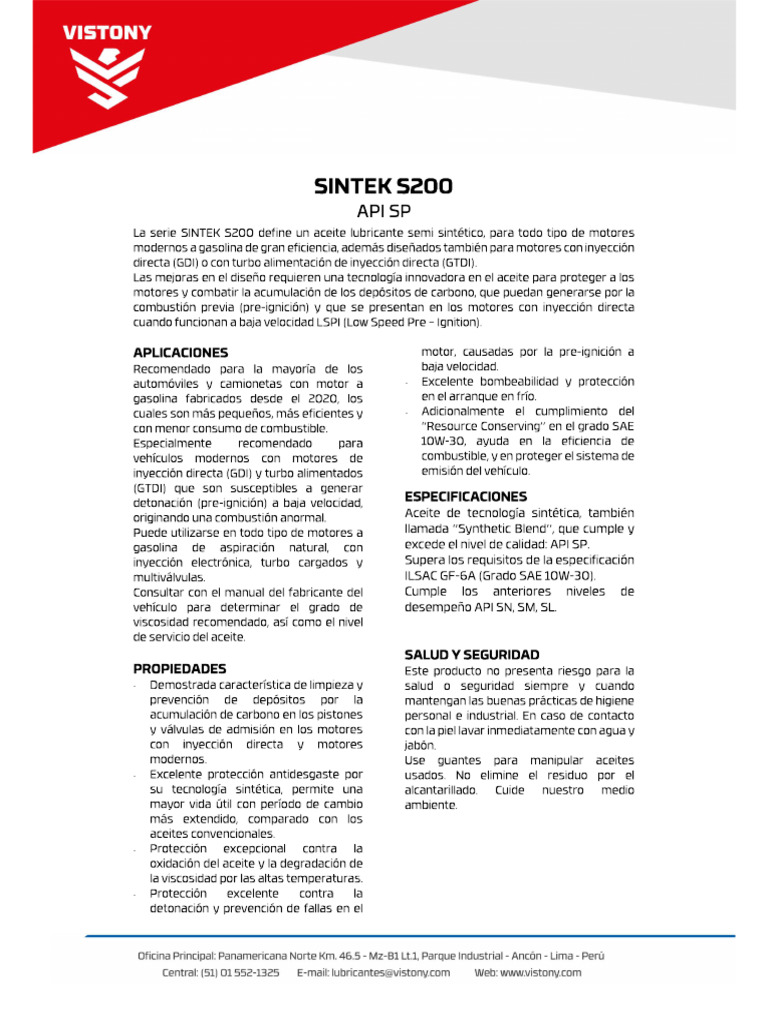 VISTONY

SINTEK S200
API SP

La serie SINTEK S200 define un aceite lubricante semi sintético, para todo tipo de motores modernos a gasolina de gran eficiencia, además diseñados también para motores con inyección directa (GDI) o con turbo alimentación de inyección directa (GTDI).
Las mejoras en el diseño requieren una tecnología innovadora en el aceite para proteger a los motores y combatir la acumulación de los depósitos de carbono, que puedan generarse por la combustión previa (pre-ignición) y que se presentan en los motores con inyección directa cuando funcionan a baja velocidad LSPI (Low Speed Pre – Ignition).

APLICACIONES
Recomendado para la mayoría de los automóviles y camionetas con motor a gasolina fabricados desde el 2020, los cuales son más pequeños, más eficientes y con menor consumo de combustible.
Especialmente recomendado para vehículos modernos con motores de inyección directa (GDI) y turbo alimentados (GTDI) que son susceptibles a generar detonación (pre-ignición) a baja velocidad, originando una combustión anormal.
Puede utilizarse en todo tipo de motores a gasolina de aspiración natural, con inyección electrónica, turbo cargados y multiválvulas.
Consultar con el manual del fabricante del vehículo para determinar el grado de viscosidad recomendado, así como el nivel de servicio del aceite.

PROPIEDADES
- Demostrada característica de limpieza y prevención de depósitos por la acumulación de carbono en los pistones y válvulas de admisión en los motores con inyección directa y motores modernos.
- Excelente protección antidesgaste por su tecnología sintética, permite una mayor vida útil con período de cambio más extendido, comparado con los aceites convencionales.
- Protección excepcional contra la oxidación del aceite y la degradación de la viscosidad por las altas temperaturas.
- Protección excelente contra la detonación y prevención de fallas en el motor, causadas por la pre-ignición a baja velocidad.
- Excelente bombeabilidad y protección en el arranque en frío.
- Adicionalmente el cumplimiento del "Resource Conserving" en el grado SAE 10W-30, ayuda en la eficiencia de combustible, y en proteger el sistema de emisión del vehículo.

ESPECIFICACIONES
Aceite de tecnología sintética, también llamada "Synthetic Blend", que cumple y excede el nivel de calidad: API SP.
Supera los requisitos de la especificación ILSAC GF-6A (Grado SAE 10W-30).
Cumple los anteriores niveles de desempeño API SN, SM, SL.

SALUD Y SEGURIDAD
Este producto no presenta riesgo para la salud o seguridad siempre y cuando mantengan las buenas prácticas de higiene personal e industrial. En caso de contacto con la piel lavar inmediatamente con agua y jabón.
Use guantes para manipular aceites usados. No elimine el residuo por el alcantarillado. Cuide nuestro medio ambiente.

Oficina Principal: Panamericana Norte Km. 46.5 - Mz-B1 Lt.1, Parque Industrial - Ancón - Lima - Perú
Central: (51) 01 552-1325 E-mail: lubricantes@vistony.com Web: www.vistony.com